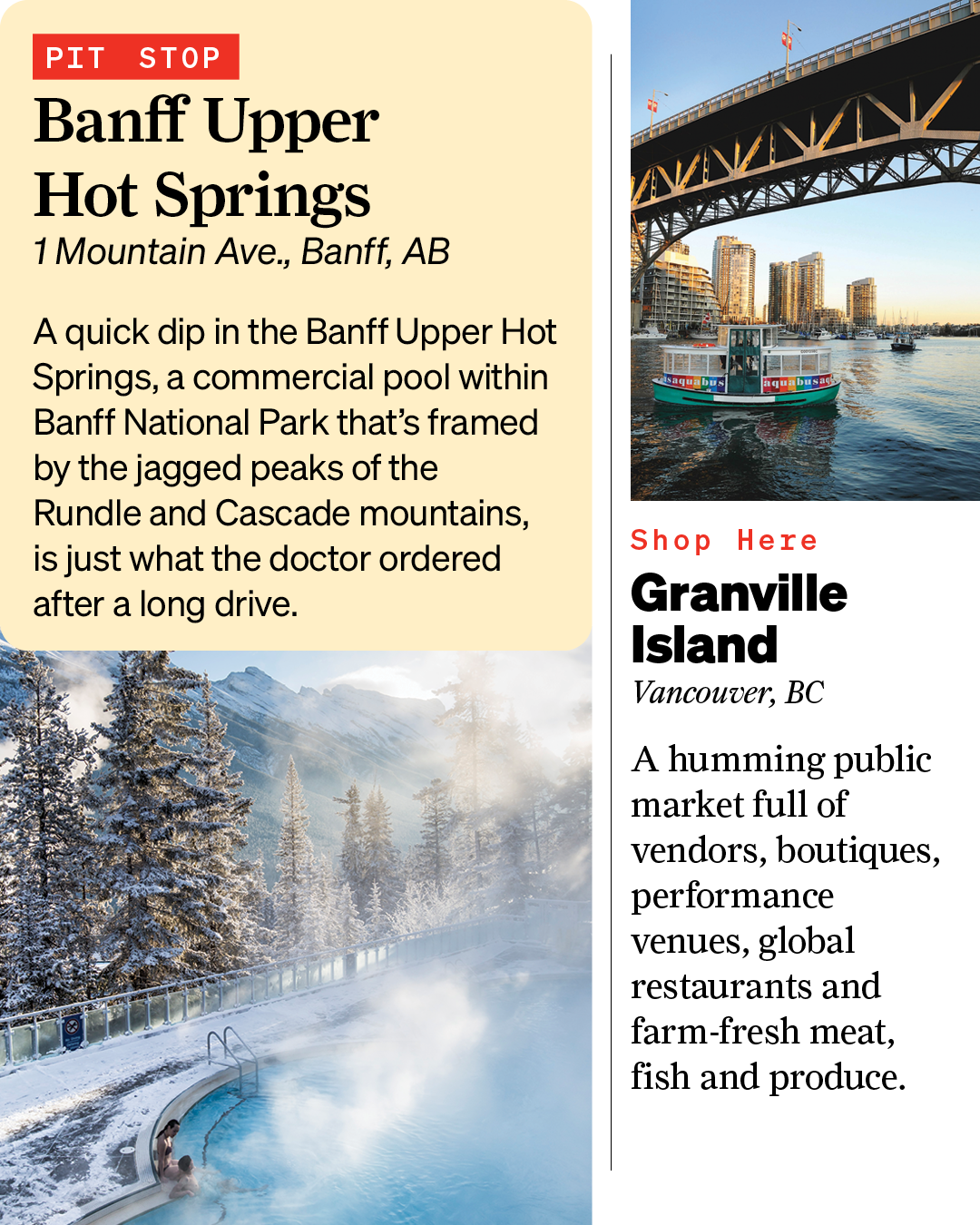 PIT STOP

Banff Upper Hot Springs

1 Mountain Ave., Banff, AB

A quick dip in the Banff Upper Hot Springs, a commercial pool within Banff National Park that's framed by the jagged peaks of the Rundle and Cascade mountains, is just what the doctor ordered after a long drive.

aquabus aquabus

Shop Here

Granville Island

Vancouver, BC

A humming public market full of vendors, boutiques, performance venues, global restaurants and farm-fresh meat, fish and produce.